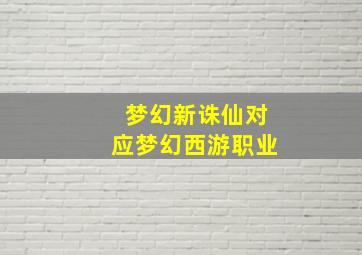 梦幻新诛仙对应梦幻西游职业